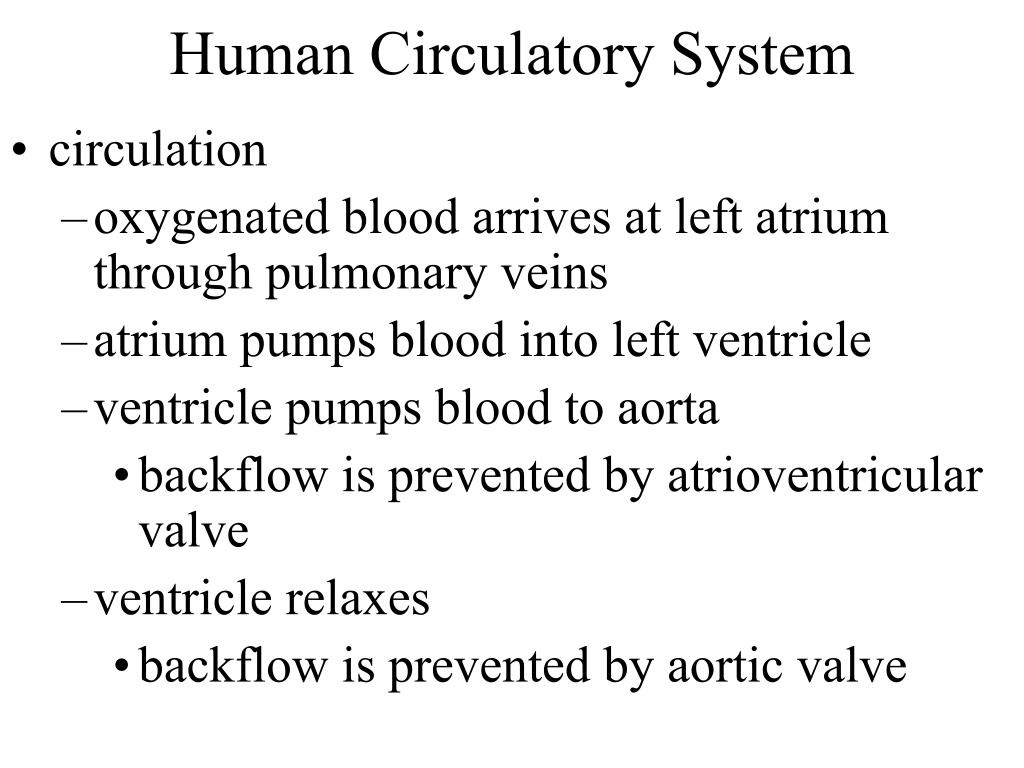 Human Circulatory System

• circulation
– oxygenated blood arrives at left atrium through pulmonary veins
– atrium pumps blood into left ventricle
– ventricle pumps blood to aorta
• backflow is prevented by atrioventricular valve
– ventricle relaxes
• backflow is prevented by aortic valve